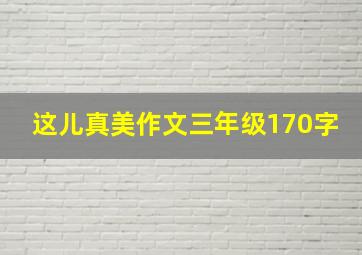 这儿真美作文三年级170字